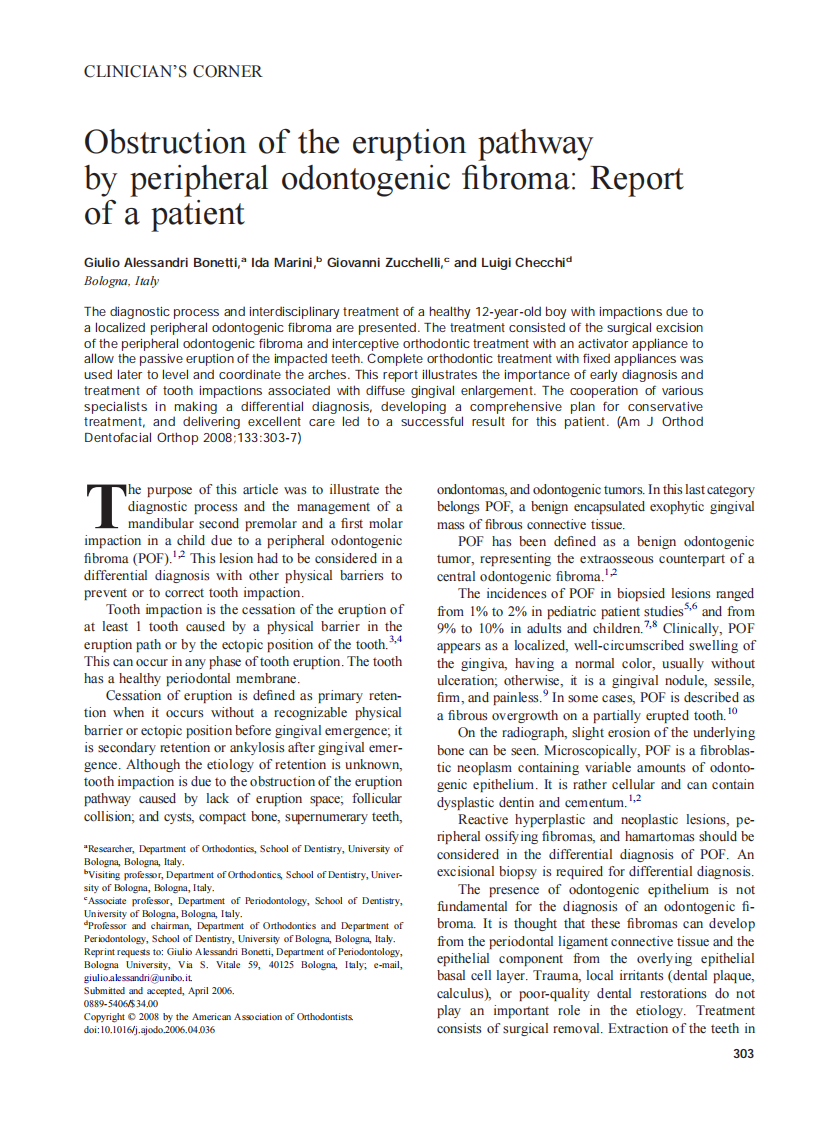 CLINICIAN'S CORNER

Obstruction of the eruption pathway by peripheral odontogenic fibroma: Report of a patient

Giulio Alessandri Bonetti,$^a$ Ida Marini,$^b$ Giovanni Zucchelli,$^c$ and Luigi Checchi$^d$
Bologna, Italy

The diagnostic process and interdisciplinary treatment of a healthy 12-year-old boy with impactions due to a localized peripheral odontogenic fibroma are presented. The treatment consisted of the surgical excision of the peripheral odontogenic fibroma and interceptive orthodontic treatment with an activator appliance to allow the passive eruption of the impacted teeth. Complete orthodontic treatment with fixed appliances was used later to level and coordinate the arches. This report illustrates the importance of early diagnosis and treatment of tooth impactions associated with diffuse gingival enlargement. The cooperation of various specialists in making a differential diagnosis, developing a comprehensive plan for conservative treatment, and delivering excellent care led to a successful result for this patient. (Am J Orthod Dentofacial Orthop 2008;133:303-7)

The purpose of this article was to illustrate the diagnostic process and the management of a mandibular second premolar and a first molar impaction in a child due to a peripheral odontogenic fibroma (POF).$^{1,2}$ This lesion had to be considered in a differential diagnosis with other physical barriers to prevent or to correct tooth impaction.

Tooth impaction is the cessation of the eruption of at least 1 tooth caused by a physical barrier in the eruption path or by the ectopic position of the tooth.$^{3,4}$ This can occur in any phase of tooth eruption. The tooth has a healthy periodontal membrane.

Cessation of eruption is defined as primary retention when it occurs without a recognizable physical barrier or ectopic position before gingival emergence; it is secondary retention or ankylosis after gingival emergence. Although the etiology of retention is unknown, tooth impaction is due to the obstruction of the eruption pathway caused by lack of eruption space; follicular collision; and cysts, compact bone, supernumerary teeth,

$^a$Researcher, Department of Orthodontics, School of Dentistry, University of Bologna, Bologna, Italy.
$^b$Visiting professor, Department of Orthodontics, School of Dentistry, University of Bologna, Bologna, Italy.
$^c$Associate professor, Department of Periodontology, School of Dentistry, University of Bologna, Bologna, Italy.
$^d$Professor and chairman, Department of Orthodontics and Department of Periodontology, School of Dentistry, University of Bologna, Bologna, Italy.
Reprint requests to: Giulio Alessandri Bonetti, Department of Periodontology, Bologna University, Via S. Vitale 59, 40125 Bologna, Italy; e-mail, giulio.alessandri@unibo.it.
Submitted and accepted, April 2006.
0889-5406/$34.00
Copyright © 2008 by the American Association of Orthodontists.
doi:10.1016/j.ajodo.2006.04.036

ondontomas, and odontogenic tumors. In this last category belongs POF, a benign encapsulated exophytic gingival mass of fibrous connective tissue.

POF has been defined as a benign odontogenic tumor, representing the extraosseous counterpart of a central odontogenic fibroma.$^{1,2}$

The incidences of POF in biopsied lesions ranged from 1% to 2% in pediatric patient studies$^{5,6}$ and from 9% to 10% in adults and children.$^{7,8}$ Clinically, POF appears as a localized, well-circumscribed swelling of the gingiva, having a normal color, usually without ulceration; otherwise, it is a gingival nodule, sessile, firm, and painless.$^9$ In some cases, POF is described as a fibrous overgrowth on a partially erupted tooth.$^{10}$

On the radiograph, slight erosion of the underlying bone can be seen. Microscopically, POF is a fibroblastic neoplasm containing variable amounts of odontogenic epithelium. It is rather cellular and can contain dysplastic dentin and cementum.$^{1,2}$

Reactive hyperplastic and neoplastic lesions, peripheral ossifying fibromas, and hamartomas should be considered in the differential diagnosis of POF. An excisional biopsy is required for differential diagnosis.

The presence of odontogenic epithelium is not fundamental for the diagnosis of an odontogenic fibroma. It is thought that these fibromas can develop from the periodontal ligament connective tissue and the epithelial component from the overlying epithelial basal cell layer. Trauma, local irritants (dental plaque, calculus), or poor-quality dental restorations do not play an important role in the etiology. Treatment consists of surgical removal. Extraction of the teeth in

303